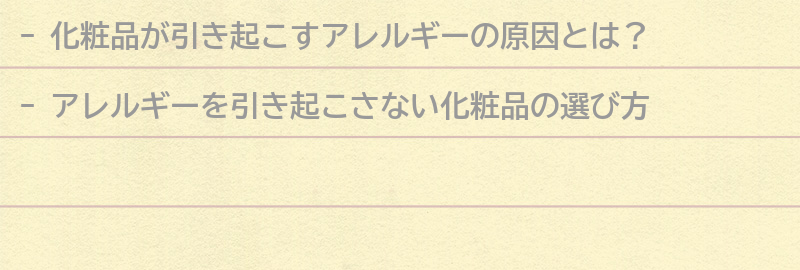 - 化粧品が引き起こすアレルギーの原因とは？

- アレルギーを引き起こさない化粧品の選び方